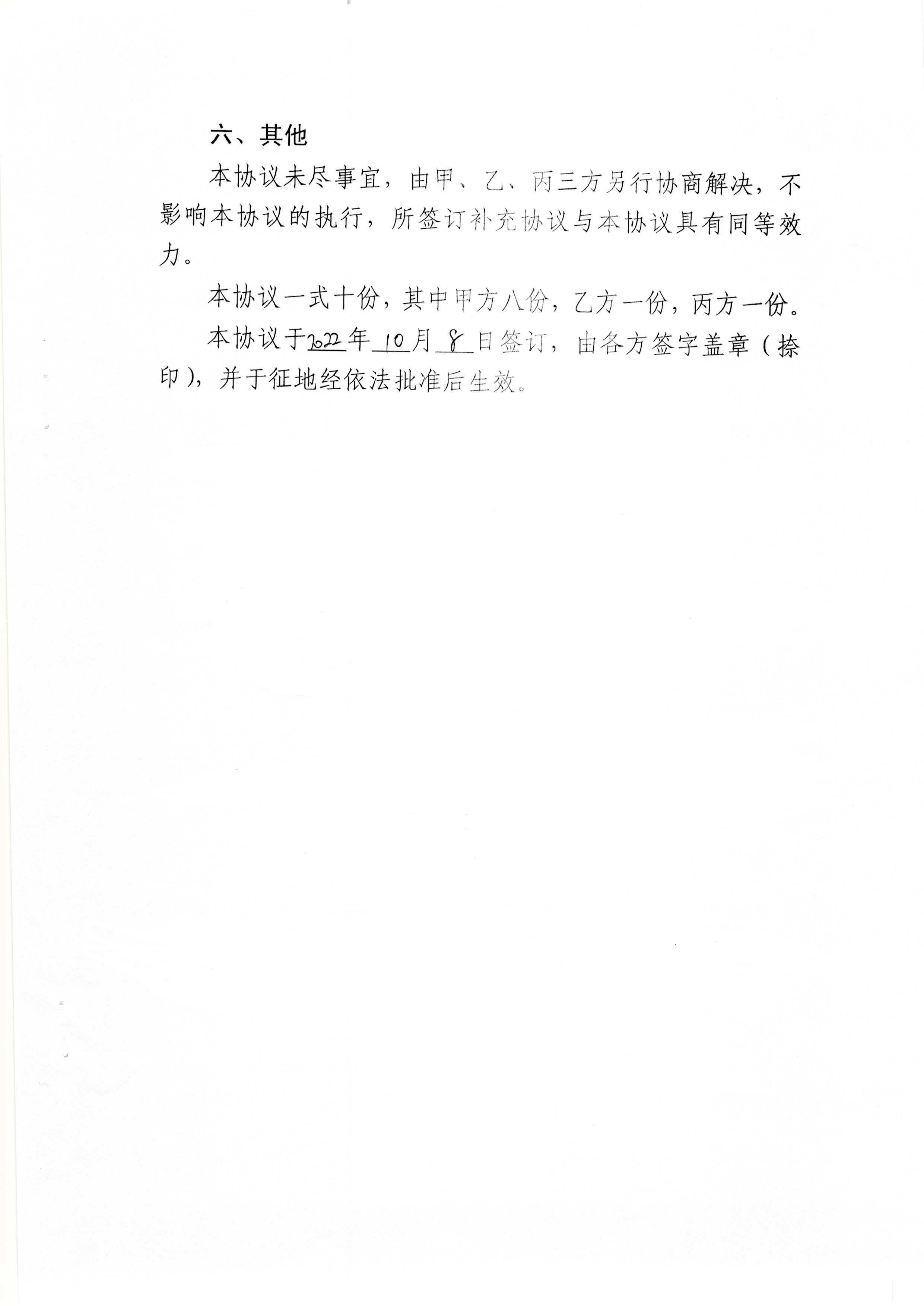 六、其他

本协议未尽事宜，由甲、乙、丙三方另行协商解决，不影响本协议的执行，所签订补充协议与本协议具有同等效力。

本协议一式十份，其中甲方八份，乙方一份，丙方一份。

本协议于2022年10月8日签订，由各方签字盖章（捺印），并于征地经依法批准后生效。